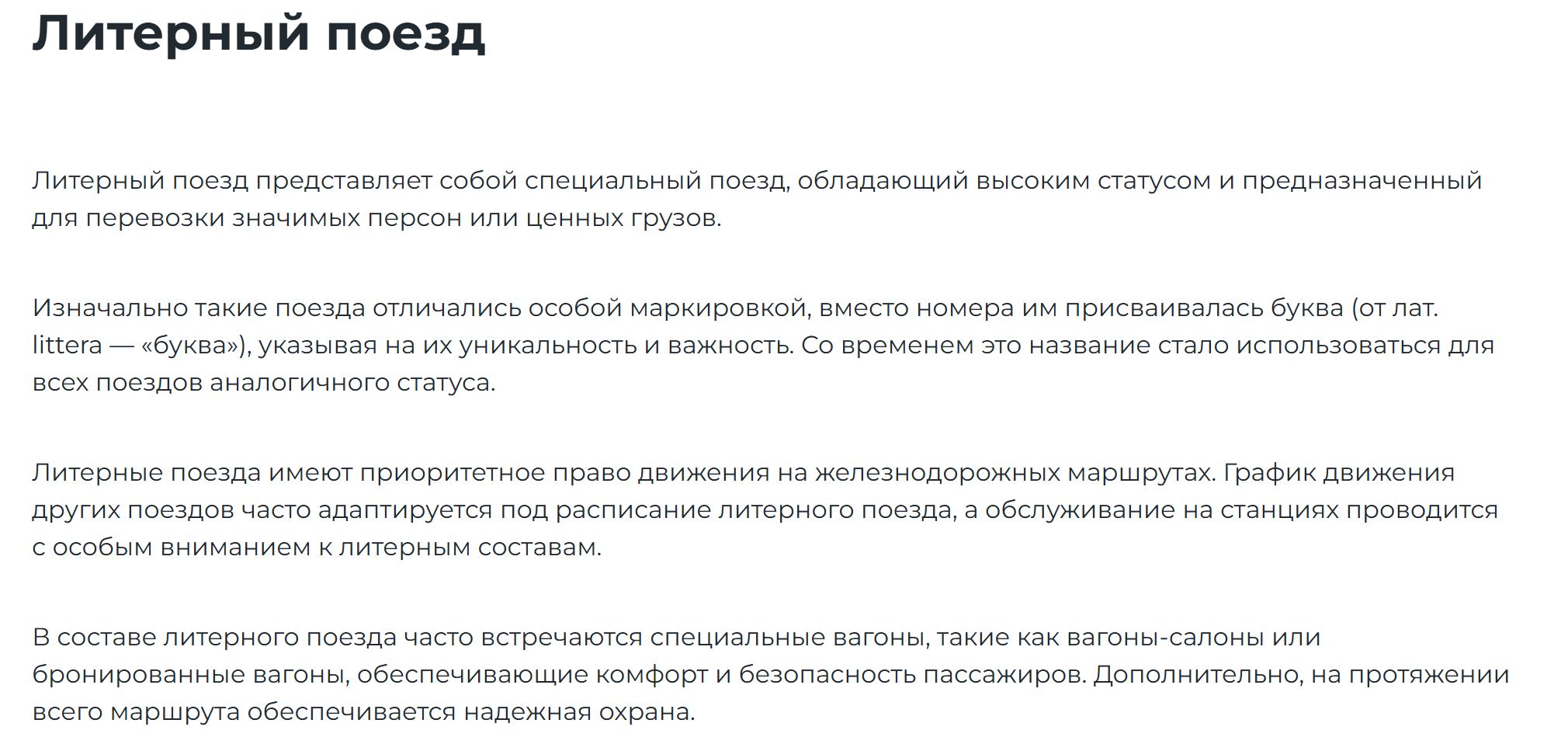 Литерный поезд

Литерный поезд представляет собой специальный поезд, обладающий высоким статусом и предназначенный для перевозки значимых персон или ценных грузов.

Изначально такие поезда отличались особой маркировкой, вместо номера им присваивалась буква (от лат. littera — «буква»), указывая на их уникальность и важность. Со временем это название стало использоваться для всех поездов аналогичного статуса.

Литерные поезда имеют приоритетное право движения на железнодорожных маршрутах. График движения других поездов часто адаптируется под расписание литерного поезда, а обслуживание на станциях проводится с особым вниманием к литерным составам.

В составе литерного поезда часто встречаются специальные вагоны, такие как вагоны-салоны или бронированные вагоны, обеспечивающие комфорт и безопасность пассажиров. Дополнительно, на протяжении всего маршрута обеспечивается надежная охрана.